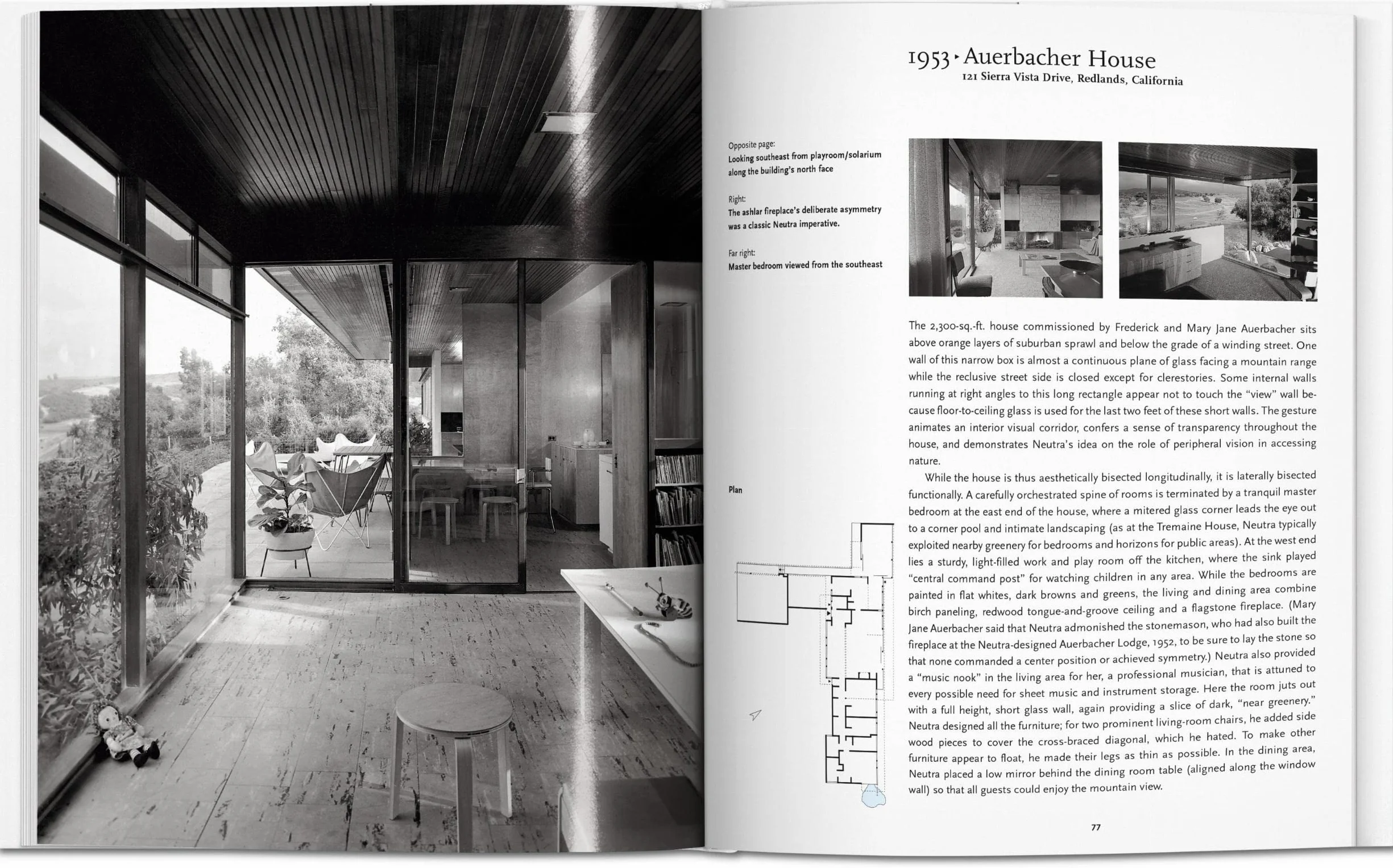 1953 ▸ Auerbacher House
121 Sierra Vista Drive, Redlands, California

Opposite page:
Looking southeast from playroom/solarium along the building's north face

Right:
The ashlar fireplace's deliberate asymmetry was a classic Neutra imperative.

Far right:
Master bedroom viewed from the southeast

Plan

The 2,300-sq.-ft. house commissioned by Frederick and Mary Jane Auerbacher sits above orange layers of suburban sprawl and below the grade of a winding street. One wall of this narrow box is almost a continuous plane of glass facing a mountain range while the reclusive street side is closed except for clerestories. Some internal walls running at right angles to this long rectangle appear not to touch the "view" wall because floor-to-ceiling glass is used for the last two feet of these short walls. The gesture animates an interior visual corridor, confers a sense of transparency throughout the house, and demonstrates Neutra's idea on the role of peripheral vision in accessing nature.

While the house is thus aesthetically bisected longitudinally, it is laterally bisected functionally. A carefully orchestrated spine of rooms is terminated by a tranquil master bedroom at the east end of the house, where a mitered glass corner leads the eye out to a corner pool and intimate landscaping (as at the Tremaine House, Neutra typically exploited nearby greenery for bedrooms and horizons for public areas). At the west end lies a sturdy, light-filled work and play room off the kitchen, where the sink played "central command post" for watching children in any area. While the bedrooms are painted in flat whites, dark browns and greens, the living and dining area combine birch paneling, redwood tongue-and-groove ceiling and a flagstone fireplace. (Mary Jane Auerbacher said that Neutra admonished the stonemason, who had also built the fireplace at the Neutra-designed Auerbacher Lodge, 1952, to be sure to lay the stone so that none commanded a center position or achieved symmetry.) Neutra also provided a "music nook" in the living area for her, a professional musician, that is attuned to every possible need for sheet music and instrument storage. Here the room juts out with a full height, short glass wall, again providing a slice of dark, "near greenery." Neutra designed all the furniture; for two prominent living-room chairs, he added side wood pieces to cover the cross-braced diagonal, which he hated. To make other furniture appear to float, he made their legs as thin as possible. In the dining area, Neutra placed a low mirror behind the dining room table (aligned along the window wall) so that all guests could enjoy the mountain view.

77